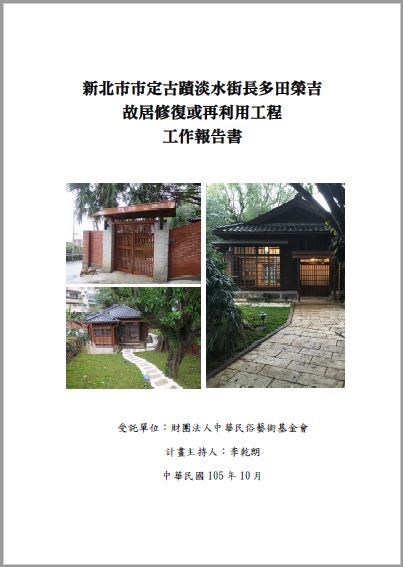 新北市市定古蹟淡水街長多田榮吉
故居修復或再利用工程
工作報告書

受託單位：財團法人中華民俗藝術基金會

計畫主持人：李乾朗

中華民國 105 年 10 月